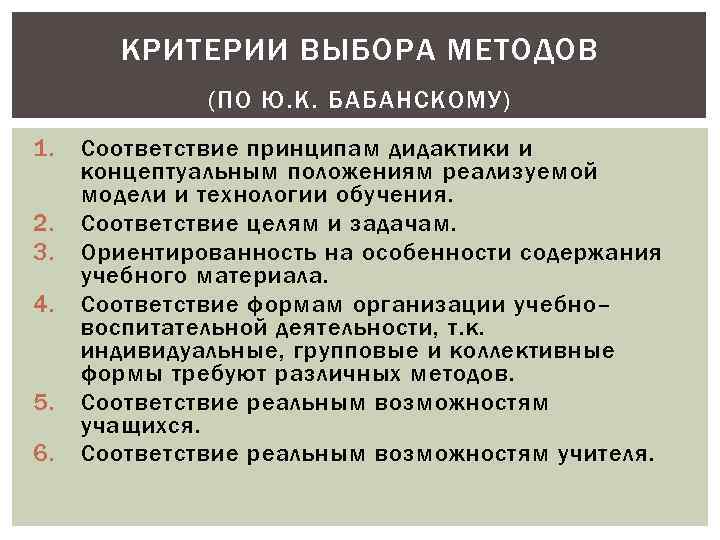 КРИТЕРИИ ВЫБОРА МЕТОДОВ

(ПО Ю.К. БАБАНСКОМУ)

1. Соответствие принципам дидактики и концептуальным положениям реализуемой модели и технологии обучения.
2. Соответствие целям и задачам.
3. Ориентированность на особенности содержания учебного материала.
4. Соответствие формам организации учебно–воспитательной деятельности, т.к. индивидуальные, групповые и коллективные формы требуют различных методов.
5. Соответствие реальным возможностям учащихся.
6. Соответствие реальным возможностям учителя.